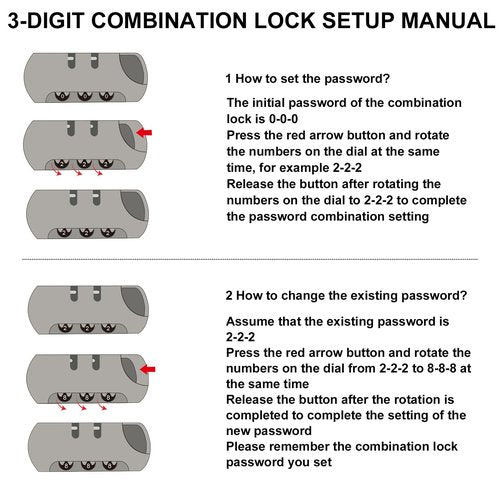 3-DIGIT COMBINATION LOCK SETUP MANUAL

0 0 0

2 2 2

2 2 2

1 How to set the password?

The initial password of the combination lock is 0-0-0
Press the red arrow button and rotate the numbers on the dial at the same time, for example 2-2-2
Release the button after rotating the numbers on the dial to 2-2-2 to complete the password combination setting

2 2 2

8 8 8

8 8 8

2 How to change the existing password?

Assume that the existing password is 2-2-2
Press the red arrow button and rotate the numbers on the dial from 2-2-2 to 8-8-8 at the same time
Release the button after the rotation is completed to complete the setting of the new password
Please remember the combination lock password you set